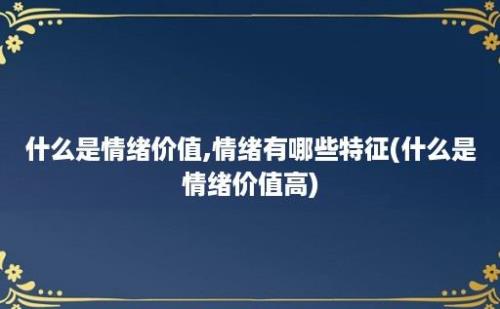 什么是情绪价值,情绪有哪些特征(什么是情绪价值高)